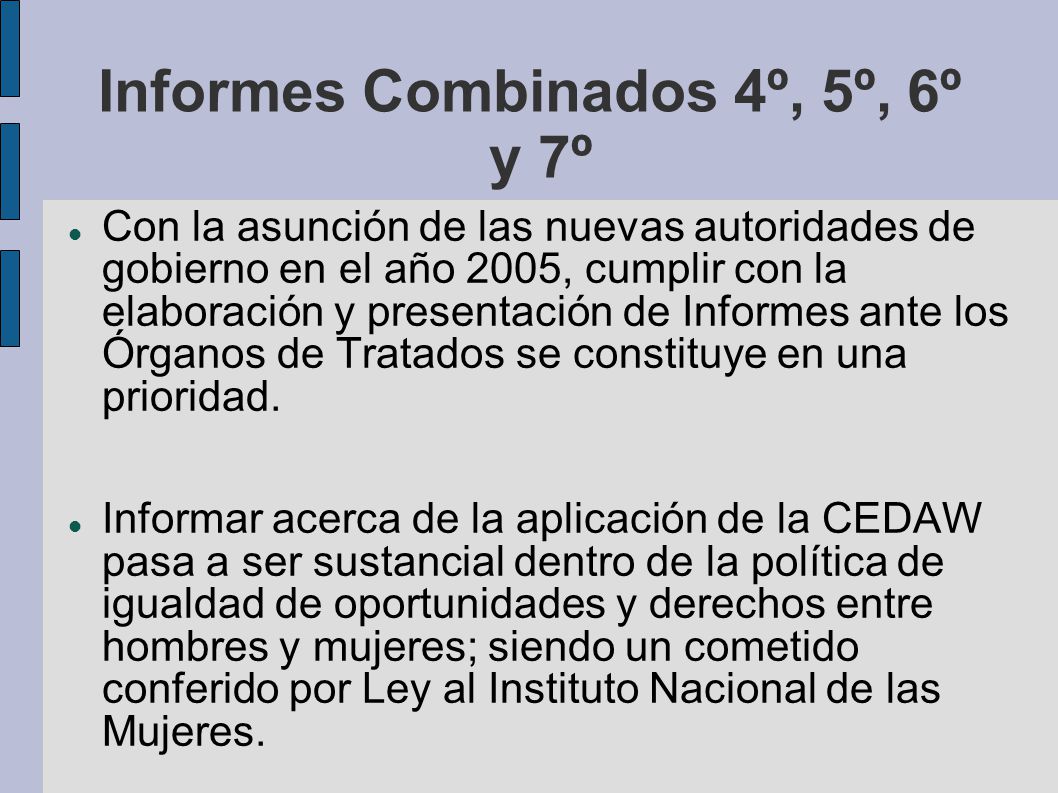 Informes Combinados 4º, 5º, 6º y 7º

Con la asunción de las nuevas autoridades de gobierno en el año 2005, cumplir con la elaboración y presentación de Informes ante los Órganos de Tratados se constituye en una prioridad.

Informar acerca de la aplicación de la CEDAW pasa a ser sustancial dentro de la política de igualdad de oportunidades y derechos entre hombres y mujeres; siendo un cometido conferido por Ley al Instituto Nacional de las Mujeres.